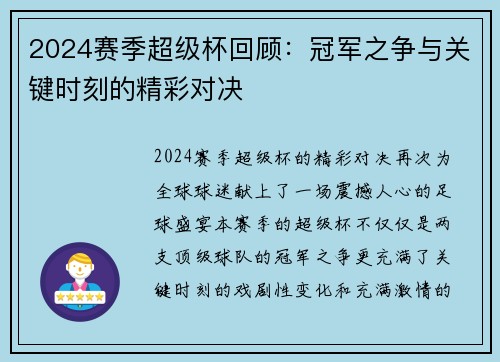 2024赛季超级杯回顾：冠军之争与关键时刻的精彩对决

2024赛季超级杯的精彩对决再次为全球球迷献上了一场震撼人心的足球盛宴本赛季的超级杯不仅仅是两支顶级球队的冠军之争更充满了关键时刻的戏剧性变化和充满激情的